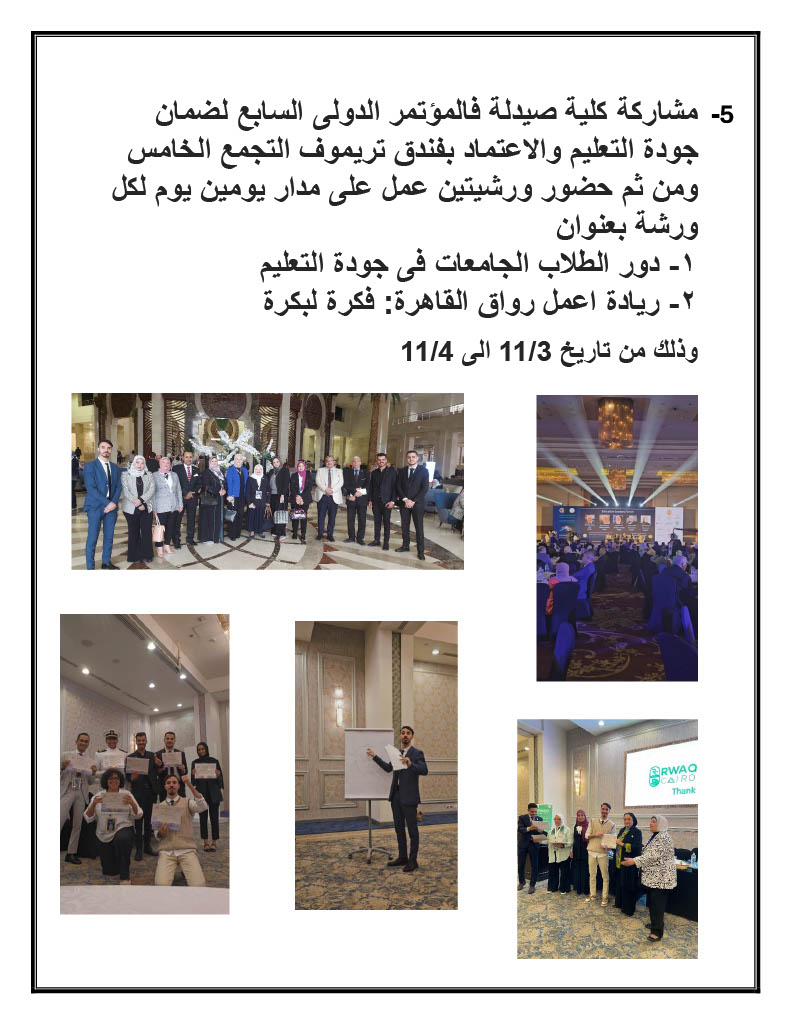 5- مشاركة كلية صيدلة فالمؤتمر الدولى السابع لضمان جودة التعليم والاعتماد بفندق تريموف التجمع الخامس ومن ثم حضور ورشيتين عمل على مدار يومين يوم لكل ورشة بعنوان

١- دور الطلاب الجامعات فى جودة التعليم
٢- ريادة اعمل رواق القاهرة: فكرة لبكرة

وذلك من تاريخ 11/3 الى 11/4

RWAQ
CAIRO
Thank